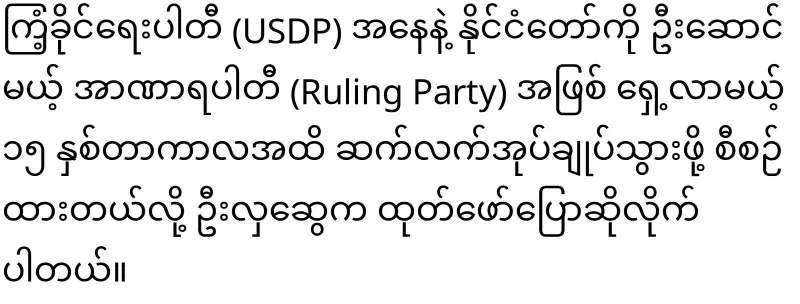 ကြံ့ခိုင်ရေးပါတီ (USDP) အနေနဲ့ နိုင်ငံတော်ကို ဦးဆောင်မယ့် အာဏာရပါတီ (Ruling Party) အဖြစ် ရှေ့လာမယ့် ၁၅ နှစ်တာကာလအထိ ဆက်လက်အုပ်ချုပ်သွားဖို့ စီစဉ်ထားတယ်လို့ ဦးလှဆွေက ထုတ်ဖော်ပြောဆိုလိုက်ပါတယ်။